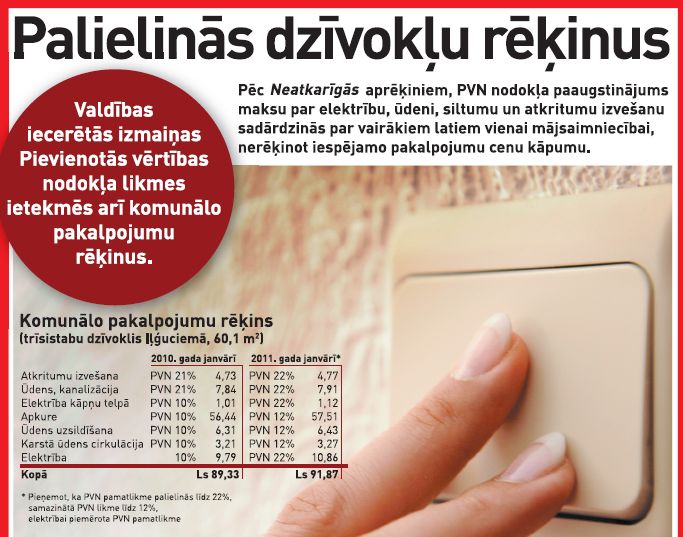 Palielinās dzīvokļu rēķinus

Valdības iecerētās izmaiņas Pievienotās vērtības nodokļa likmes ietekmēs arī komunālo pakalpojumu rēķinus.

Pēc Neatkarīgās aprēķiniem, PVN nodokļa paaugstinājums maksu par elektrību, ūdeni, siltumu un atkritumu izvešanu sadārdzinās par vairākiem latiem vienai mājsaimniecībai, nerēķinot iespējamo pakalpojumu cenu kāpumu.

Komunālo pakalpojumu rēķins
(trīsistabu dzīvoklis Iļģuciemā, 60,1 $m^2$)

| | 2010. gada janvārī | | 2011. gada janvārī* | |
|---|---|---|---|---|
| Atkritumu izvešana | PVN 21% | 4,73 | PVN 22% | 4,77 |
| Ūdens, kanalizācija | PVN 21% | 7,84 | PVN 22% | 7,91 |
| Elektrība kāpņu telpā | PVN 10% | 1,01 | PVN 22% | 1,12 |
| Apkure | PVN 10% | 56,44 | PVN 12% | 57,51 |
| Ūdens uzsildīšana | PVN 10% | 6,31 | PVN 12% | 6,43 |
| Karstā ūdens cirkulācija | PVN 10% | 3,21 | PVN 12% | 3,27 |
| Elektrība | 10% | 9,79 | PVN 22% | 10,86 |
| Kopā | | Ls 89,33 | | Ls 91,87 |

* Pieņemot, ka PVN pamatlikme palielinās līdz 22%, samazinātā PVN likme līdz 12%, elektrībai piemērota PVN pamatlikme